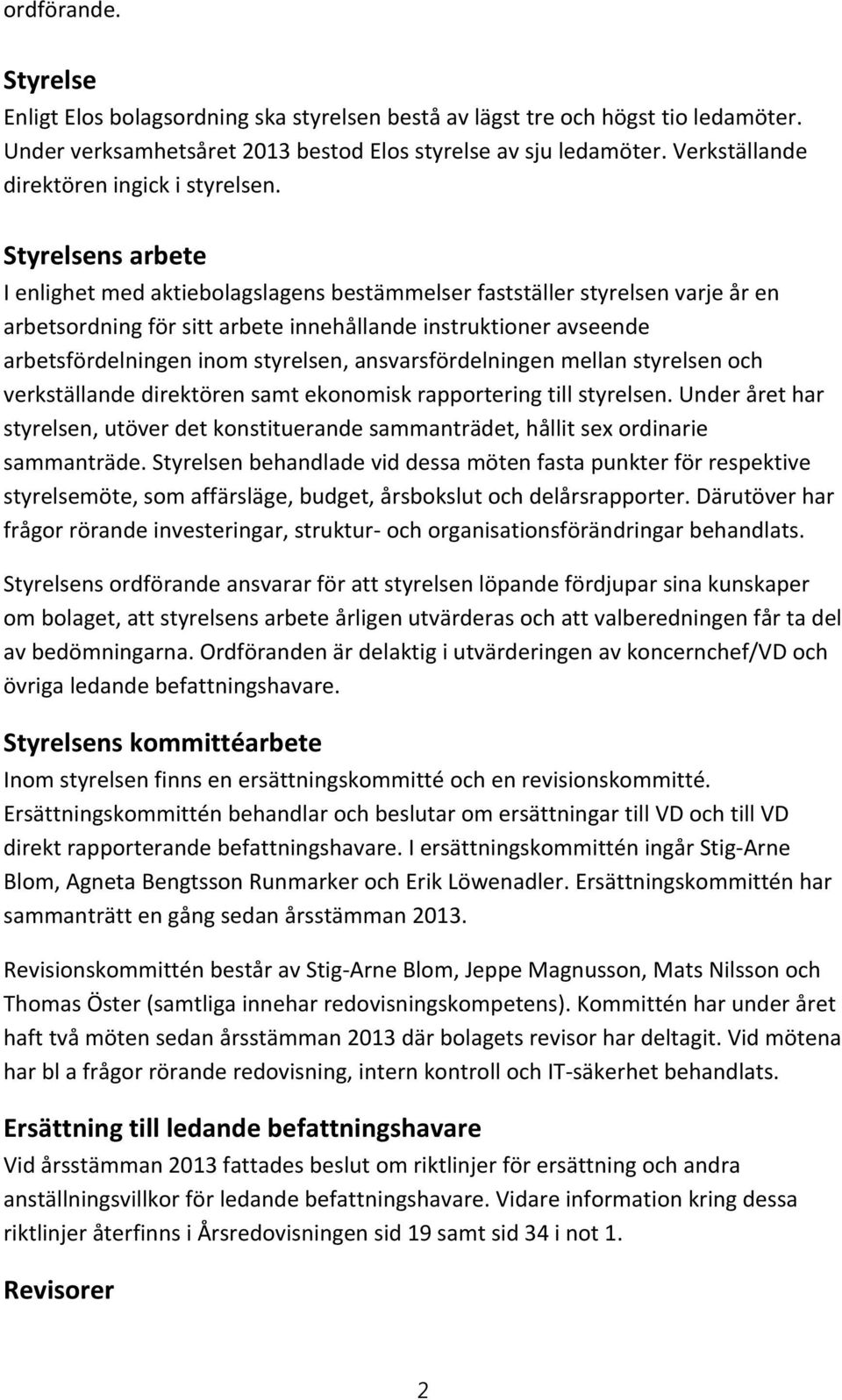 ordförande.

Styrelse
Enligt Elos bolagsordning ska styrelsen bestå av lägst tre och högst tio ledamöter. Under verksamhetsåret 2013 bestod Elos styrelse av sju ledamöter. Verkställande direktören ingick i styrelsen.

Styrelsens arbete
I enlighet med aktiebolagslagens bestämmelser fastställer styrelsen varje år en arbetsordning för sitt arbete innehållande instruktioner avseende arbetsfördelningen inom styrelsen, ansvarsfördelningen mellan styrelsen och verkställande direktören samt ekonomisk rapportering till styrelsen. Under året har styrelsen, utöver det konstituerande sammanträdet, hållit sex ordinarie sammanträde. Styrelsen behandlade vid dessa möten fasta punkter för respektive styrelsemöte, som affärsläge, budget, årsbokslut och delårsrapporter. Därutöver har frågor rörande investeringar, struktur- och organisationsförändringar behandlats.

Styrelsens ordförande ansvarar för att styrelsen löpande fördjupar sina kunskaper om bolaget, att styrelsens arbete årligen utvärderas och att valberedningen får ta del av bedömningarna. Ordföranden är delaktig i utvärderingen av koncernchef/VD och övriga ledande befattningshavare.

Styrelsens kommittéarbete
Inom styrelsen finns en ersättningskommitté och en revisionskommitté. Ersättningskommittén behandlar och beslutar om ersättningar till VD och till VD direkt rapporterande befattningshavare. I ersättningskommittén ingår Stig-Arne Blom, Agneta Bengtsson Runmarker och Erik Löwenadler. Ersättningskommittén har sammanträtt en gång sedan årsstämman 2013.

Revisionskommittén består av Stig-Arne Blom, Jeppe Magnusson, Mats Nilsson och Thomas Öster (samtliga innehar redovisningskompetens). Kommittén har under året haft två möten sedan årsstämman 2013 där bolagets revisor har deltagit. Vid mötena har bl a frågor rörande redovisning, intern kontroll och IT-säkerhet behandlats.

Ersättning till ledande befattningshavare
Vid årsstämman 2013 fattades beslut om riktlinjer för ersättning och andra anställningsvillkor för ledande befattningshavare. Vidare information kring dessa riktlinjer återfinns i Årsredovisningen sid 19 samt sid 34 i not 1.

Revisorer

2